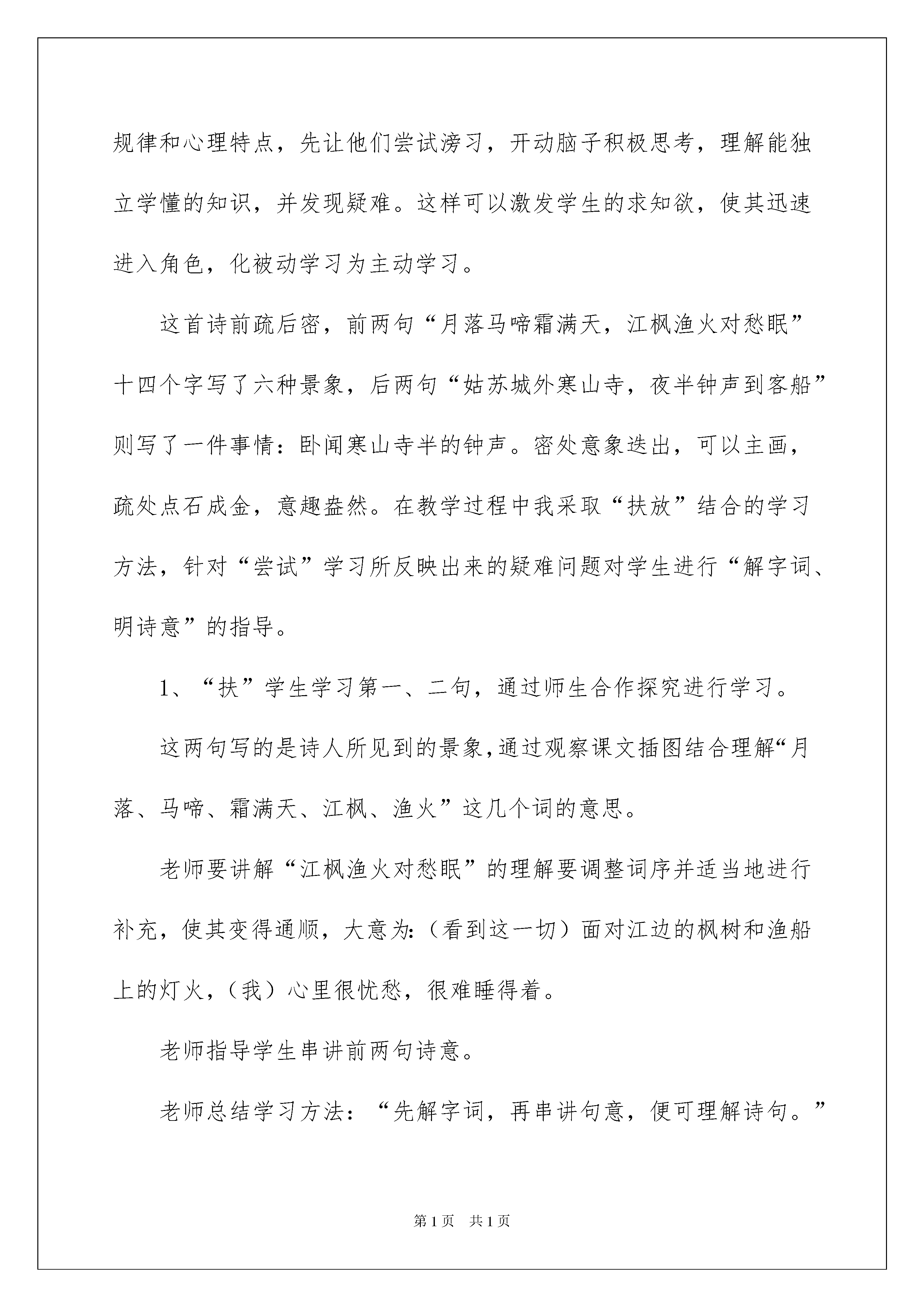 规律和心理特点，先让他们尝试滂习，开动脑子积极思考，理解能独立学懂的知识，并发现疑难。这样可以激发学生的求知欲，使其迅速进入角色，化被动学习为主动学习。

这首诗前疏后密，前两句“月落马啼霜满天，江枫渔火对愁眠”十四个字写了六种景象，后两句“姑苏城外寒山寺，夜半钟声到客船”则写了一件事情：卧闻寒山寺半的钟声。密处意象迭出，可以主画，疏处点石成金，意趣盎然。在教学过程中我采取“扶放”结合的学习方法，针对“尝试”学习所反映出来的疑难问题对学生进行“解字词、明诗意”的指导。

1、“扶”学生学习第一、二句，通过师生合作探究进行学习。

这两句写的是诗人所见到的景象,通过观察课文插图结合理解“月落、马啼、霜满天、江枫、渔火”这几个词的意思。

老师要讲解“江枫渔火对愁眠”的理解要调整词序并适当地进行补充，使其变得通顺，大意为:（看到这一切）面对江边的枫树和渔船上的灯火，（我）心里很忧愁，很难睡得着。

老师指导学生串讲前两句诗意。

老师总结学习方法：“先解字词，再串讲句意，便可理解诗句。”

第1页 共1页